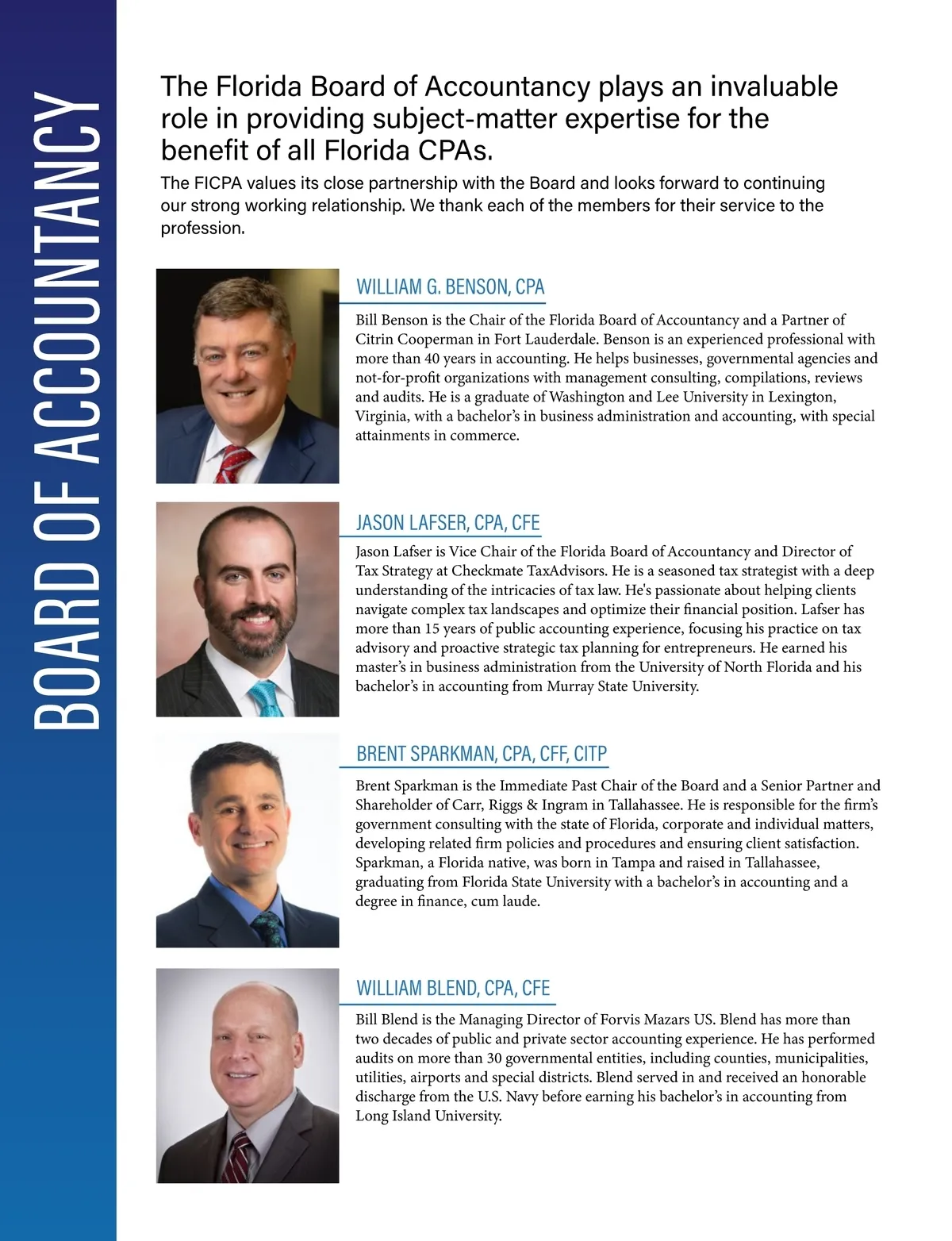 BOARD OF ACCOUNTANCY

The Florida Board of Accountancy plays an invaluable role in providing subject-matter expertise for the benefit of all Florida CPAs.

The FICPA values its close partnership with the Board and looks forward to continuing our strong working relationship. We thank each of the members for their service to the profession.

WILLIAM G. BENSON, CPA

Bill Benson is the Chair of the Florida Board of Accountancy and a Partner of Citrin Cooperman in Fort Lauderdale. Benson is an experienced professional with more than 40 years in accounting. He helps businesses, governmental agencies and not-for-profit organizations with management consulting, compilations, reviews and audits. He is a graduate of Washington and Lee University in Lexington, Virginia, with a bachelor's in business administration and accounting, with special attainments in commerce.

JASON LAFSER, CPA, CFE

Jason Lafser is Vice Chair of the Florida Board of Accountancy and Director of Tax Strategy at Checkmate TaxAdvisors. He is a seasoned tax strategist with a deep understanding of the intricacies of tax law. He's passionate about helping clients navigate complex tax landscapes and optimize their financial position. Lafser has more than 15 years of public accounting experience, focusing his practice on tax advisory and proactive strategic tax planning for entrepreneurs. He earned his master's in business administration from the University of North Florida and his bachelor's in accounting from Murray State University.

BRENT SPARKMAN, CPA, CFF, CITP

Brent Sparkman is the Immediate Past Chair of the Board and a Senior Partner and Shareholder of Carr, Riggs & Ingram in Tallahassee. He is responsible for the firm's government consulting with the state of Florida, corporate and individual matters, developing related firm policies and procedures and ensuring client satisfaction. Sparkman, a Florida native, was born in Tampa and raised in Tallahassee, graduating from Florida State University with a bachelor's in accounting and a degree in finance, cum laude.

WILLIAM BLEND, CPA, CFE

Bill Blend is the Managing Director of Forvis Mazars US. Blend has more than two decades of public and private sector accounting experience. He has performed audits on more than 30 governmental entities, including counties, municipalities, utilities, airports and special districts. Blend served in and received an honorable discharge from the U.S. Navy before earning his bachelor's in accounting from Long Island University.